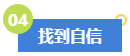 04

找到自信